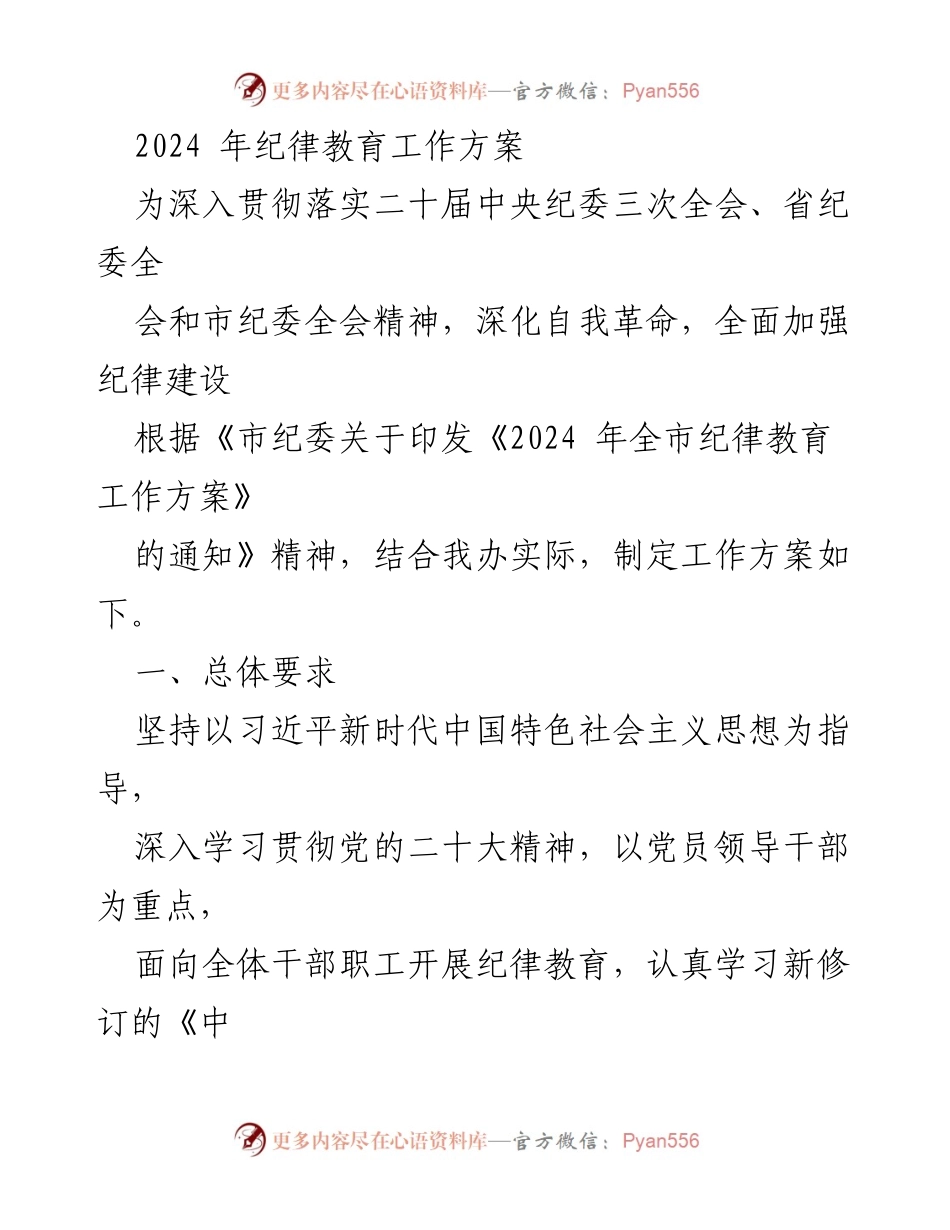 更多内容尽在心语资料库—官方微信：Pyan556

2024 年纪律教育工作方案

为深入贯彻落实二十届中央纪委三次全会、省纪委全

会和市纪委全会精神，深化自我革命，全面加强纪律建设

根据《市纪委关于印发《2024 年全市纪律教育工作方案》

的通知》精神，结合我办实际，制定工作方案如下。

一、总体要求

坚持以习近平新时代中国特色社会主义思想为指导，

深入学习贯彻党的二十大精神，以党员领导干部为重点，

面向全体干部职工开展纪律教育，认真学习新修订的《中

更多内容尽在心语资料库—官方微信：Pyan556